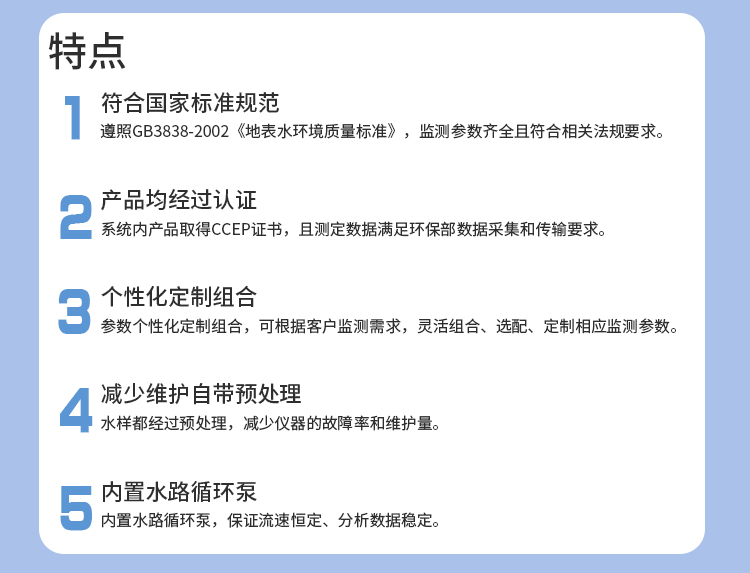 特点

1
符合国家标准规范
遵照GB3838-2002《地表水环境质量标准》，监测参数齐全且符合相关法规要求。

2
产品均经过认证
系统内产品取得CCEP证书，且测定数据满足环保部数据采集和传输要求。

3
个性化定制组合
参数个性化定制组合，可根据客户监测需求，灵活组合、选配、定制相应监测参数。

4
减少维护自带预处理
水样都经过预处理，减少仪器的故障率和维护量。

5
内置水路循环泵
内置水路循环泵，保证流速恒定、分析数据稳定。